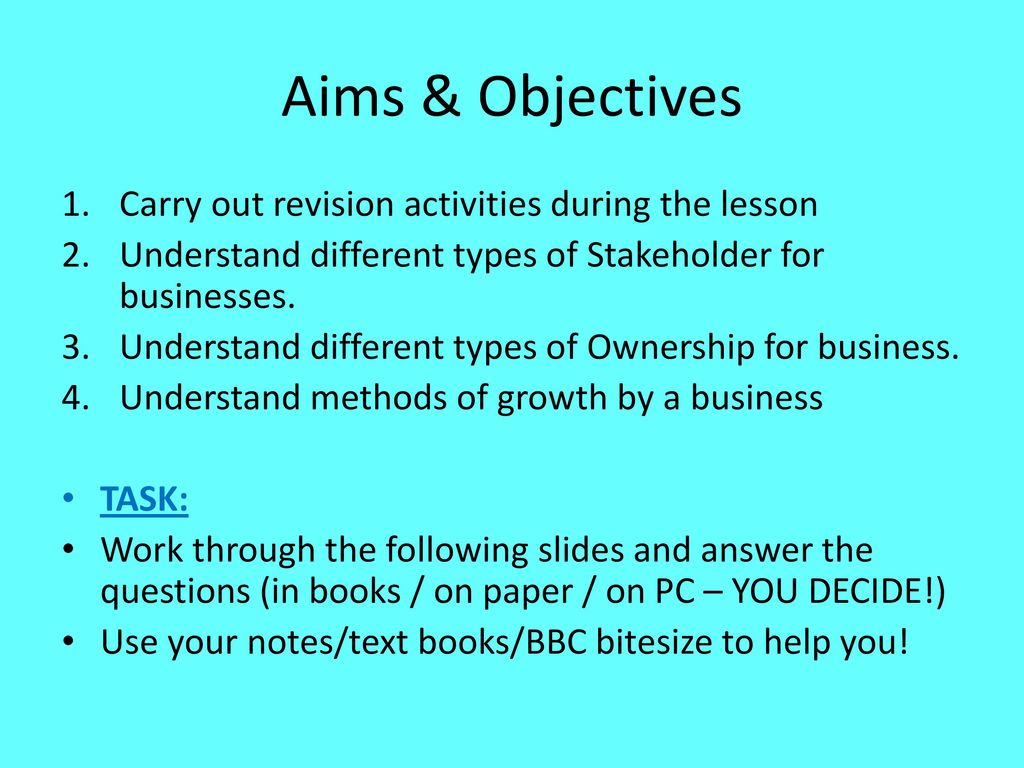 Aims & Objectives

1. Carry out revision activities during the lesson
2. Understand different types of Stakeholder for businesses.
3. Understand different types of Ownership for business.
4. Understand methods of growth by a business

• TASK:
• Work through the following slides and answer the questions (in books / on paper / on PC – YOU DECIDE!)
• Use your notes/text books/BBC bitesize to help you!